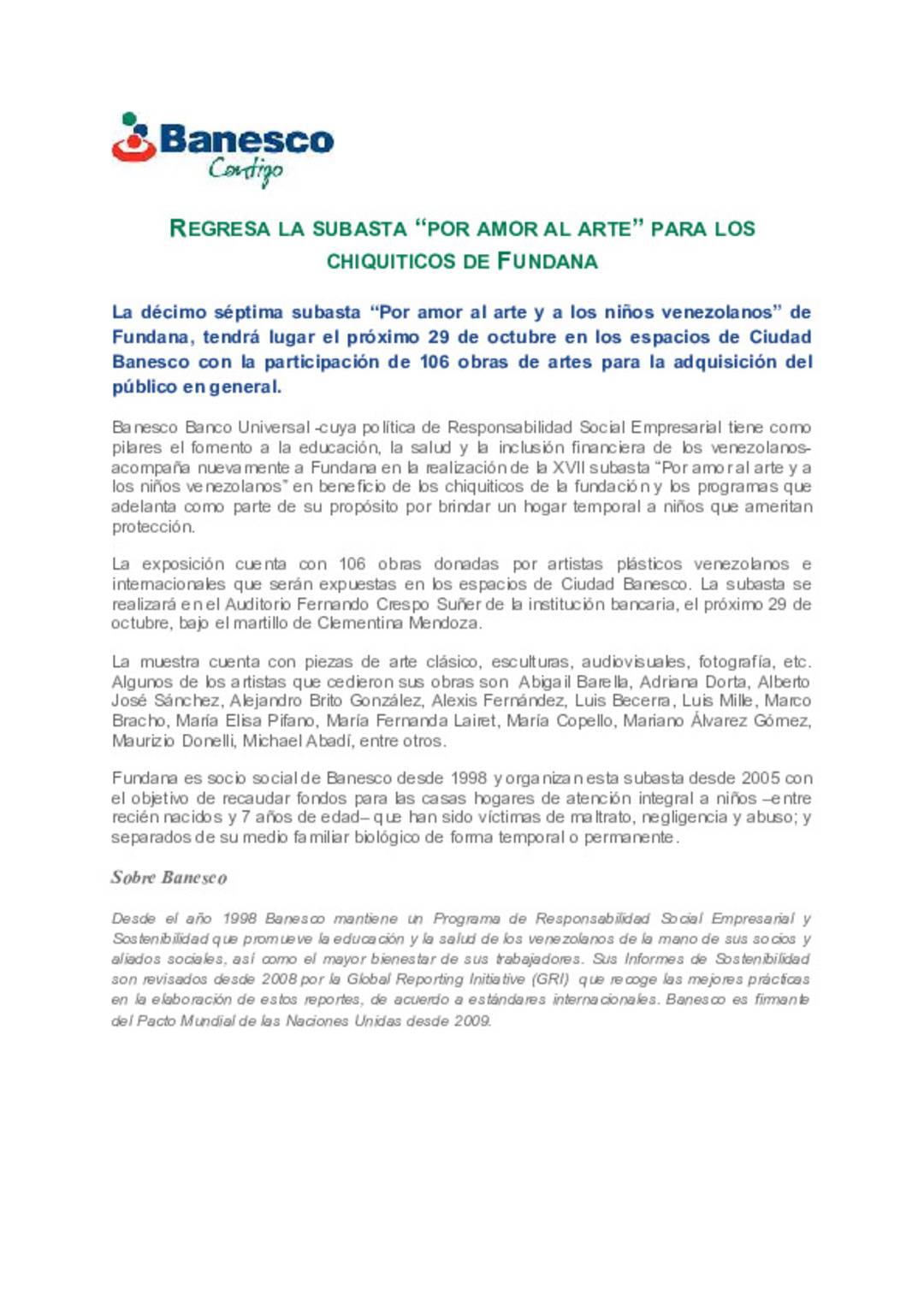 Banesco
Contigo

REGRESA LA SUBASTA “POR AMOR AL ARTE” PARA LOS CHIQUITICOS DE FUNDANA

La décimo séptima subasta “Por amor al arte y a los niños venezolanos” de Fundana, tendrá lugar el próximo 29 de octubre en los espacios de Ciudad Banesco con la participación de 106 obras de artes para la adquisición del público en general.

Banesco Banco Universal -cuya política de Responsabilidad Social Empresarial tiene como pilares el fomento a la educación, la salud y la inclusión financiera de los venezolanos- acompaña nuevamente a Fundana en la realización de la XVII subasta “Por amor al arte y a los niños venezolanos” en beneficio de los chiquiticos de la fundación y los programas que adelanta como parte de su propósito por brindar un hogar temporal a niños que ameritan protección.

La exposición cuenta con 106 obras donadas por artistas plásticos venezolanos e internacionales que serán expuestas en los espacios de Ciudad Banesco. La subasta se realizará en el Auditorio Fernando Crespo Suñer de la institución bancaria, el próximo 29 de octubre, bajo el martillo de Clementina Mendoza.

La muestra cuenta con piezas de arte clásico, esculturas, audiovisuales, fotografía, etc. Algunos de los artistas que cedieron sus obras son Abigail Barella, Adriana Dorta, Alberto José Sánchez, Alejandro Brito González, Alexis Fernández, Luis Becerra, Luis Mille, Marco Bracho, María Elisa Pifano, María Fernanda Lairet, María Copello, Mariano Álvarez Gómez, Maurizio Donelli, Michael Abadí, entre otros.

Fundana es socio social de Banesco desde 1998 y organizan esta subasta desde 2005 con el objetivo de recaudar fondos para las casas hogares de atención integral a niños –entre recién nacidos y 7 años de edad– que han sido víctimas de maltrato, negligencia y abuso; y separados de su medio familiar biológico de forma temporal o permanente.

Sobre Banesco

Desde el año 1998 Banesco mantiene un Programa de Responsabilidad Social Empresarial y Sostenibilidad que promueve la educación y la salud de los venezolanos de la mano de sus socios y aliados sociales, así como el mayor bienestar de sus trabajadores. Sus Informes de Sostenibilidad son revisados desde 2008 por la Global Reporting Initiative (GRI) que recoge las mejores prácticas en la elaboración de estos reportes, de acuerdo a estándares internacionales. Banesco es firmante del Pacto Mundial de las Naciones Unidas desde 2009.